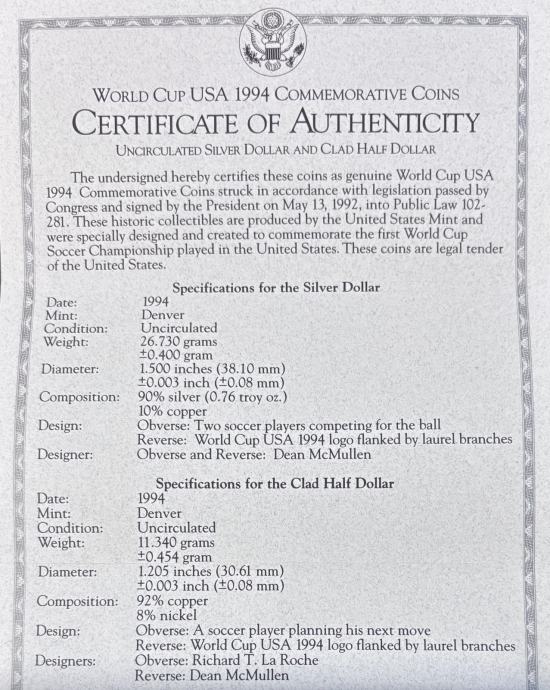 WORLD CUP USA 1994 COMMEMORATIVE COINS

CERTIFICATE OF AUTHENTICITY

UNCIRCULATED SILVER DOLLAR AND CLAD HALF DOLLAR

The undersigned hereby certifies these coins as genuine World Cup USA 1994 Commemorative Coins struck in accordance with legislation passed by Congress and signed by the President on May 13, 1992, into Public Law 102-281. These historic collectibles are produced by the United States Mint and were specially designed and created to commemorate the first World Cup Soccer Championship played in the United States. These coins are legal tender of the United States.

Specifications for the Silver Dollar

| | |
|---|---|
| Date: | 1994 |
| Mint: | Denver |
| Condition: | Uncirculated |
| Weight: | 26.730 grams ±0.400 gram |
| Diameter: | 1.500 inches (38.10 mm) ±0.003 inch (±0.08 mm) |
| Composition: | 90% silver (0.76 troy oz.) 10% copper |
| Design: | Obverse: Two soccer players competing for the ball Reverse: World Cup USA 1994 logo flanked by laurel branches |
| Designer: | Obverse and Reverse: Dean McMullen |

Specifications for the Clad Half Dollar

| | |
|---|---|
| Date: | 1994 |
| Mint: | Denver |
| Condition: | Uncirculated |
| Weight: | 11.340 grams ±0.454 gram |
| Diameter: | 1.205 inches (30.61 mm) ±0.003 inch (±0.08 mm) |
| Composition: | 92% copper 8% nickel |
| Design: | Obverse: A soccer player planning his next move Reverse: World Cup USA 1994 logo flanked by laurel branches |
| Designers: | Obverse: Richard T. La Roche Reverse: Dean McMullen |